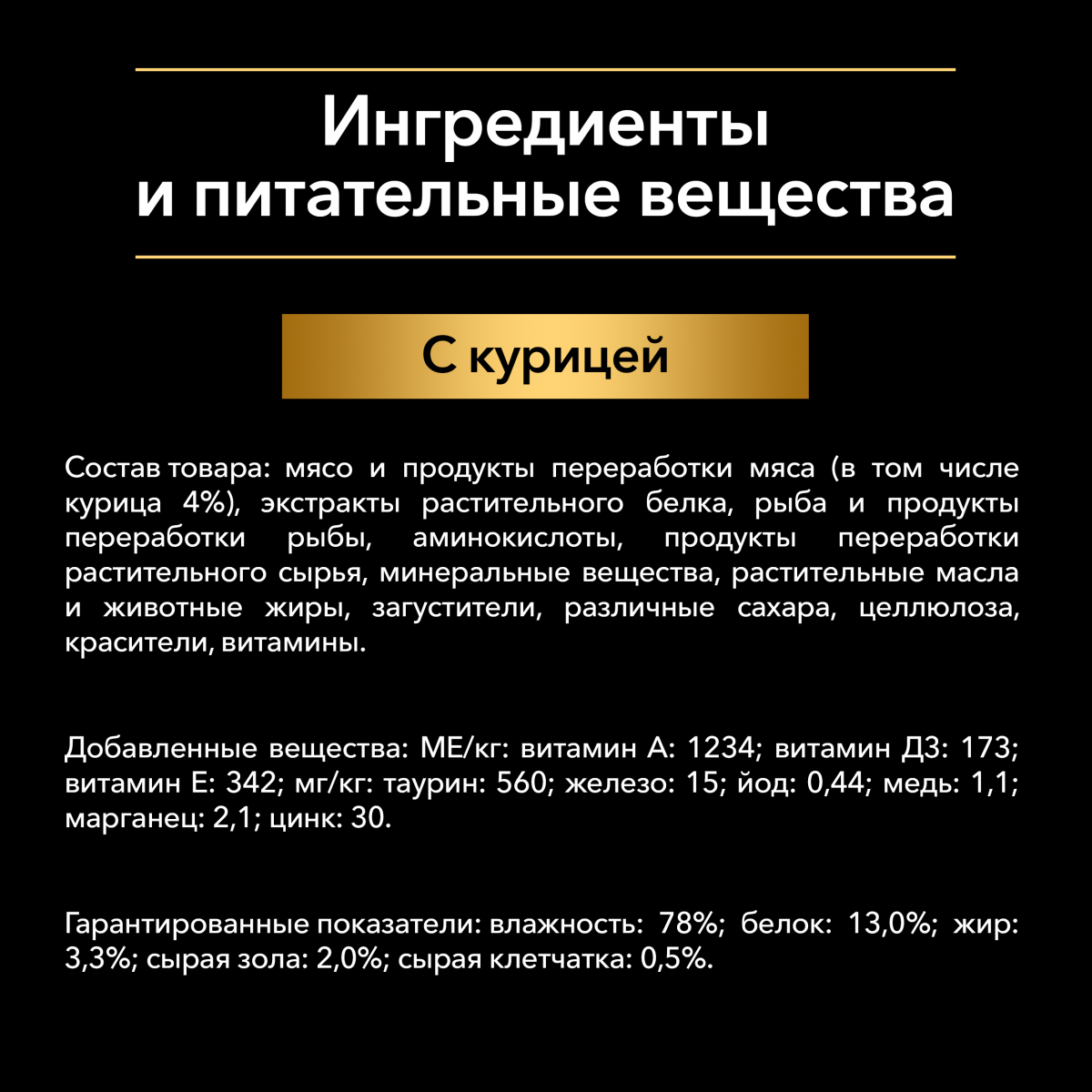 Ингредиенты
и питательные вещества

С курицей

Состав товара: мясо и продукты переработки мяса (в том числе курица 4%), экстракты растительного белка, рыба и продукты переработки рыбы, аминокислоты, продукты переработки растительного сырья, минеральные вещества, растительные масла и животные жиры, загустители, различные сахара, целлюлоза, красители, витамины.

Добавленные вещества: МЕ/кг: витамин А: 1234; витамин Д3: 173; витамин Е: 342; мг/кг: таурин: 560; железо: 15; йод: 0,44; медь: 1,1; марганец: 2,1; цинк: 30.

Гарантированные показатели: влажность: 78%; белок: 13,0%; жир: 3,3%; сырая зола: 2,0%; сырая клетчатка: 0,5%.